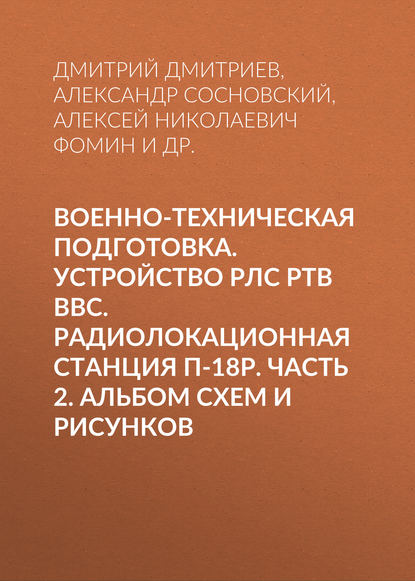 ДМИТРИЙ ДМИТРИЕВ,
АЛЕКСАНДР СОСНОВСКИЙ,
АЛЕКСЕЙ НИКОЛАЕВИЧ
ФОМИН И ДР.

ВОЕННО-ТЕХНИЧЕСКАЯ ПОДГОТОВКА. УСТРОЙСТВО РЛС РТВ ВВС. РАДИОЛОКАЦИОННАЯ СТАНЦИЯ П-18Р. ЧАСТЬ 2. АЛЬБОМ СХЕМ И РИСУНКОВ